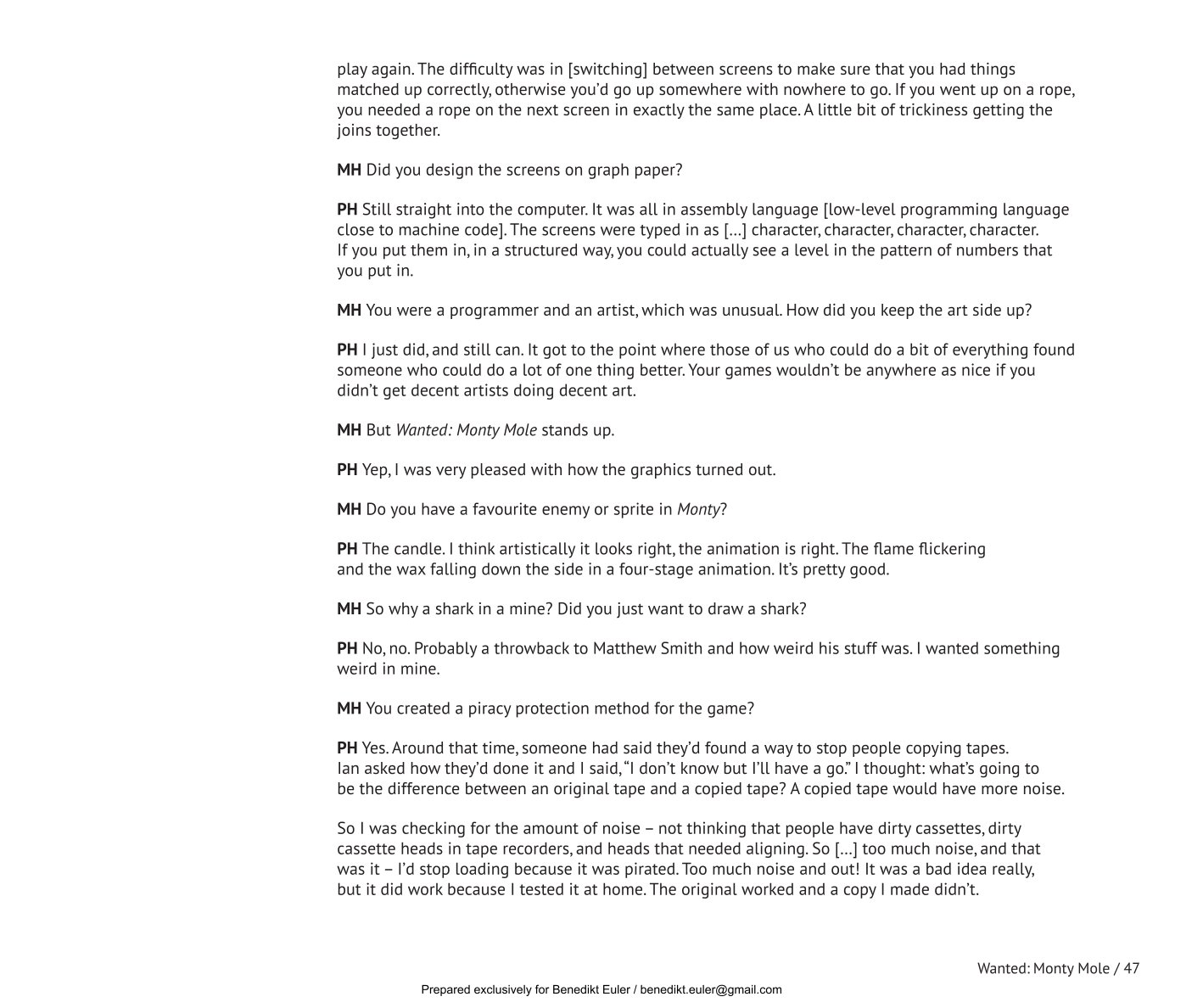 play again. The difficulty was in [switching] between screens to make sure that you had things matched up correctly, otherwise you'd go up somewhere with nowhere to go. If you went up on a rope, you needed a rope on the next screen in exactly the same place. A little bit of trickiness getting the joins together.

MH Did you design the screens on graph paper?

PH Still straight into the computer. It was all in assembly language [low-level programming language close to machine code]. The screens were typed in as […] character, character, character, character. If you put them in, in a structured way, you could actually see a level in the pattern of numbers that you put in.

MH You were a programmer and an artist, which was unusual. How did you keep the art side up?

PH I just did, and still can. It got to the point where those of us who could do a bit of everything found someone who could do a lot of one thing better. Your games wouldn't be anywhere as nice if you didn't get decent artists doing decent art.

MH But Wanted: Monty Mole stands up.

PH Yep, I was very pleased with how the graphics turned out.

MH Do you have a favourite enemy or sprite in Monty?

PH The candle. I think artistically it looks right, the animation is right. The flame flickering and the wax falling down the side in a four-stage animation. It's pretty good.

MH So why a shark in a mine? Did you just want to draw a shark?

PH No, no. Probably a throwback to Matthew Smith and how weird his stuff was. I wanted something weird in mine.

MH You created a piracy protection method for the game?

PH Yes. Around that time, someone had said they'd found a way to stop people copying tapes. Ian asked how they'd done it and I said, "I don't know but I'll have a go." I thought: what's going to be the difference between an original tape and a copied tape? A copied tape would have more noise.

So I was checking for the amount of noise – not thinking that people have dirty cassettes, dirty cassette heads in tape recorders, and heads that needed aligning. So […] too much noise, and that was it – I'd stop loading because it was pirated. Too much noise and out! It was a bad idea really, but it did work because I tested it at home. The original worked and a copy I made didn't.

Wanted: Monty Mole / 47

Prepared exclusively for Benedikt Euler / benedikt.euler@gmail.com